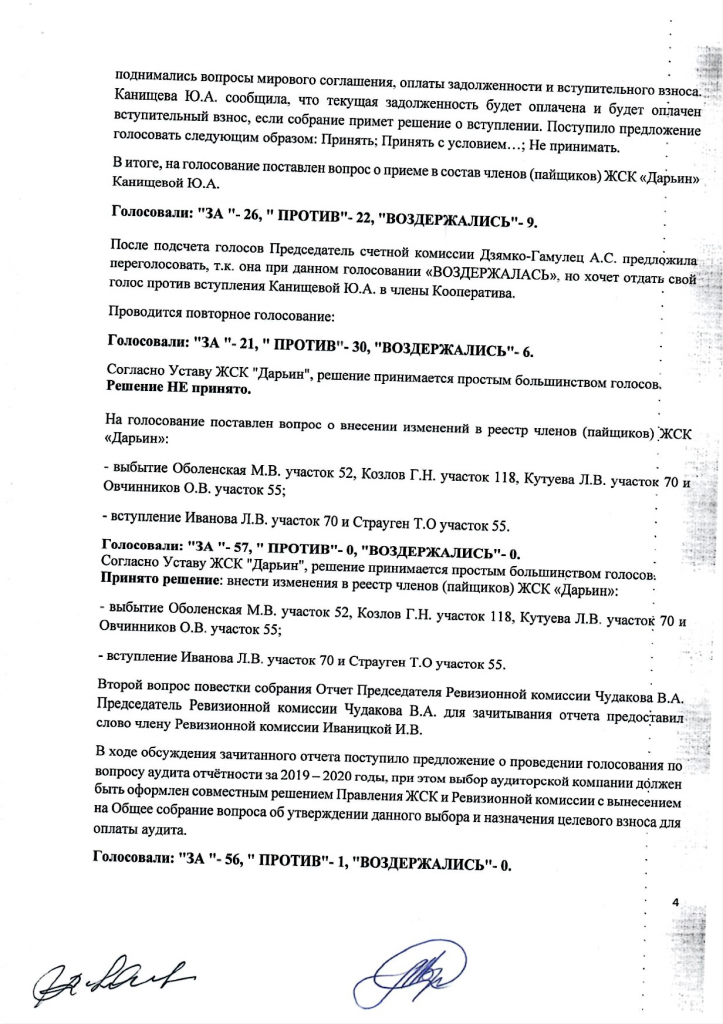 поднимались вопросы мирового соглашения, оплаты задолженности и вступительного взноса. Канищева Ю.А. сообщила, что текущая задолженность будет оплачена и будет оплачен вступительный взнос, если собрание примет решение о вступлении. Поступило предложение голосовать следующим образом: Принять; Принять с условием…; Не принимать.

В итоге, на голосование поставлен вопрос о приеме в состав членов (пайщиков) ЖСК «Дарьин» Канищевой Ю.А.

Голосовали: "ЗА "- 26, " ПРОТИВ"- 22, "ВОЗДЕРЖАЛИСЬ"- 9.

После подсчета голосов Председатель счетной комиссии Дзямко-Гамулец А.С. предложила переголосовать, т.к. она при данном голосовании «ВОЗДЕРЖАЛАСЬ», но хочет отдать свой голос против вступления Канищевой Ю.А. в члены Кооператива.

Проводится повторное голосование:

Голосовали: "ЗА "- 21, " ПРОТИВ"- 30, "ВОЗДЕРЖАЛИСЬ"- 6.

Согласно Уставу ЖСК "Дарьин", решение принимается простым большинством голосов.
Решение НЕ принято.

На голосование поставлен вопрос о внесении изменений в реестр членов (пайщиков) ЖСК «Дарьин»:

- выбытие Оболенская М.В. участок 52, Козлов Г.Н. участок 118, Кутуева Л.В. участок 70 и Овчинников О.В. участок 55;

- вступление Иванова Л.В. участок 70 и Страуген Т.О участок 55.

Голосовали: "ЗА "- 57, " ПРОТИВ"- 0, "ВОЗДЕРЖАЛИСЬ"- 0.
Согласно Уставу ЖСК "Дарьин", решение принимается простым большинством голосов.
Принято решение: внести изменения в реестр членов (пайщиков) ЖСК «Дарьин»:

- выбытие Оболенская М.В. участок 52, Козлов Г.Н. участок 118, Кутуева Л.В. участок 70 и Овчинников О.В. участок 55;

- вступление Иванова Л.В. участок 70 и Страуген Т.О участок 55.

Второй вопрос повестки собрания Отчет Председателя Ревизионной комиссии Чудакова В.А. Председатель Ревизионной комиссии Чудакова В.А. для зачитывания отчета предоставил слово члену Ревизионной комиссии Иваницкой И.В.

В ходе обсуждения зачитанного отчета поступило предложение о проведении голосования по вопросу аудита отчётности за 2019 – 2020 годы, при этом выбор аудиторской компании должен быть оформлен совместным решением Правления ЖСК и Ревизионной комиссии с вынесением на Общее собрание вопроса об утверждении данного выбора и назначения целевого взноса для оплаты аудита.

Голосовали: "ЗА "- 56, " ПРОТИВ"- 1, "ВОЗДЕРЖАЛИСЬ"- 0.

4